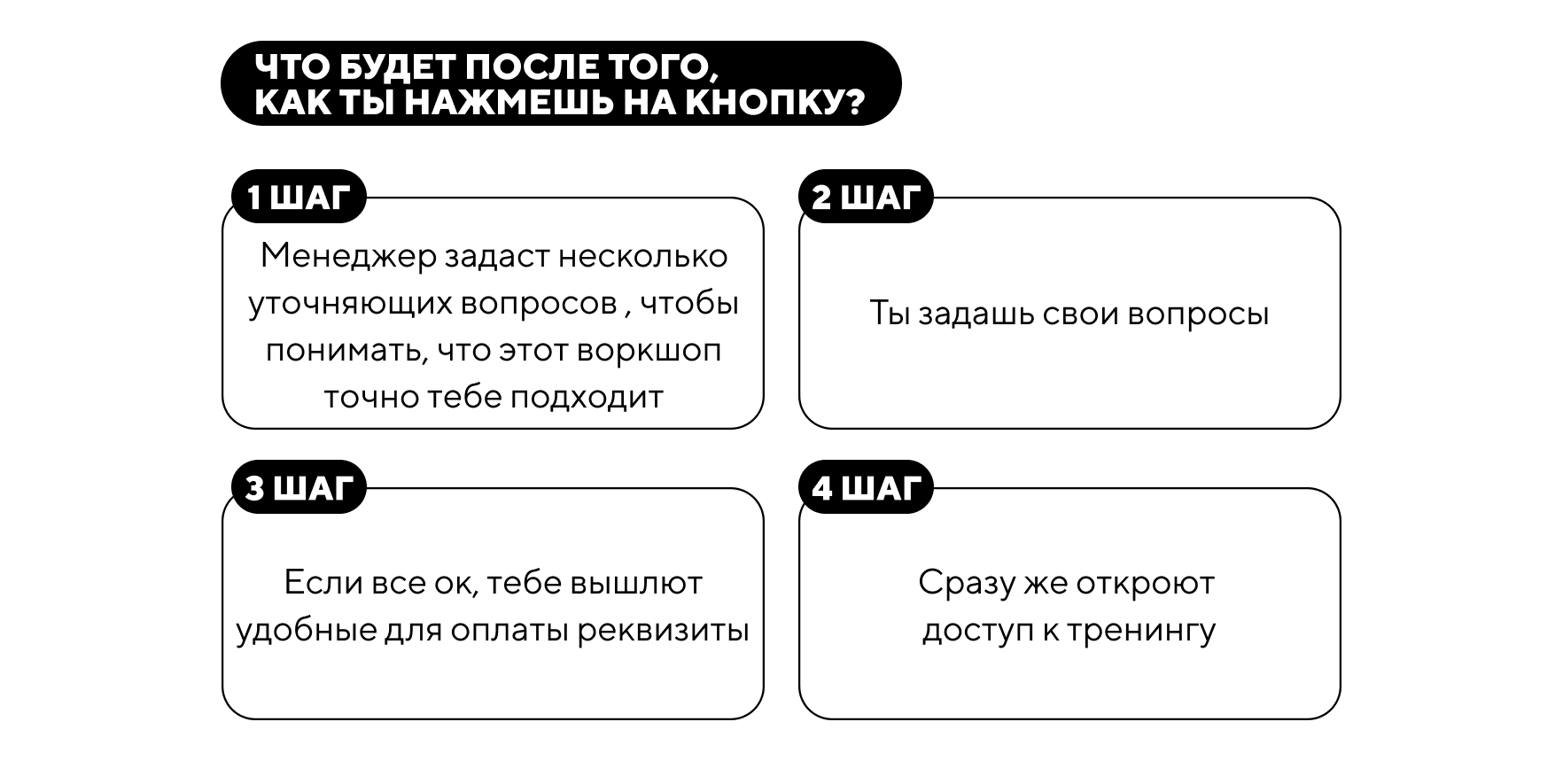 ЧТО БУДЕТ ПОСЛЕ ТОГО, КАК ТЫ НАЖМЕШЬ НА КНОПКУ?

1 ШАГ

Менеджер задаст несколько уточняющих вопросов , чтобы понимать, что этот воркшоп точно тебе подходит

2 ШАГ

Ты задашь свои вопросы

3 ШАГ

Если все ок, тебе вышлют удобные для оплаты реквизиты

4 ШАГ

Сразу же откроют доступ к тренингу